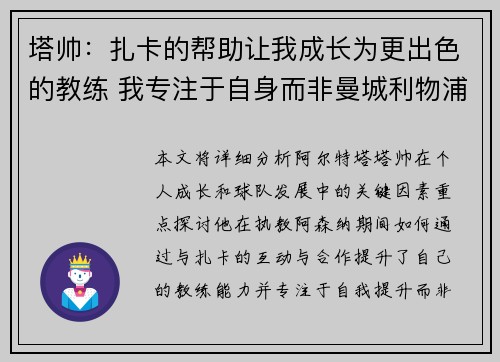 塔帅：扎卡的帮助让我成长为更出色的教练 我专注于自身而非曼城利物浦

本文将详细分析阿尔特塔塔帅在个人成长和球队发展中的关键因素重点探讨他在执教阿森纳期间如何通过与扎卡的互动与合作提升了自己的教练能力并专注于自我提升而非